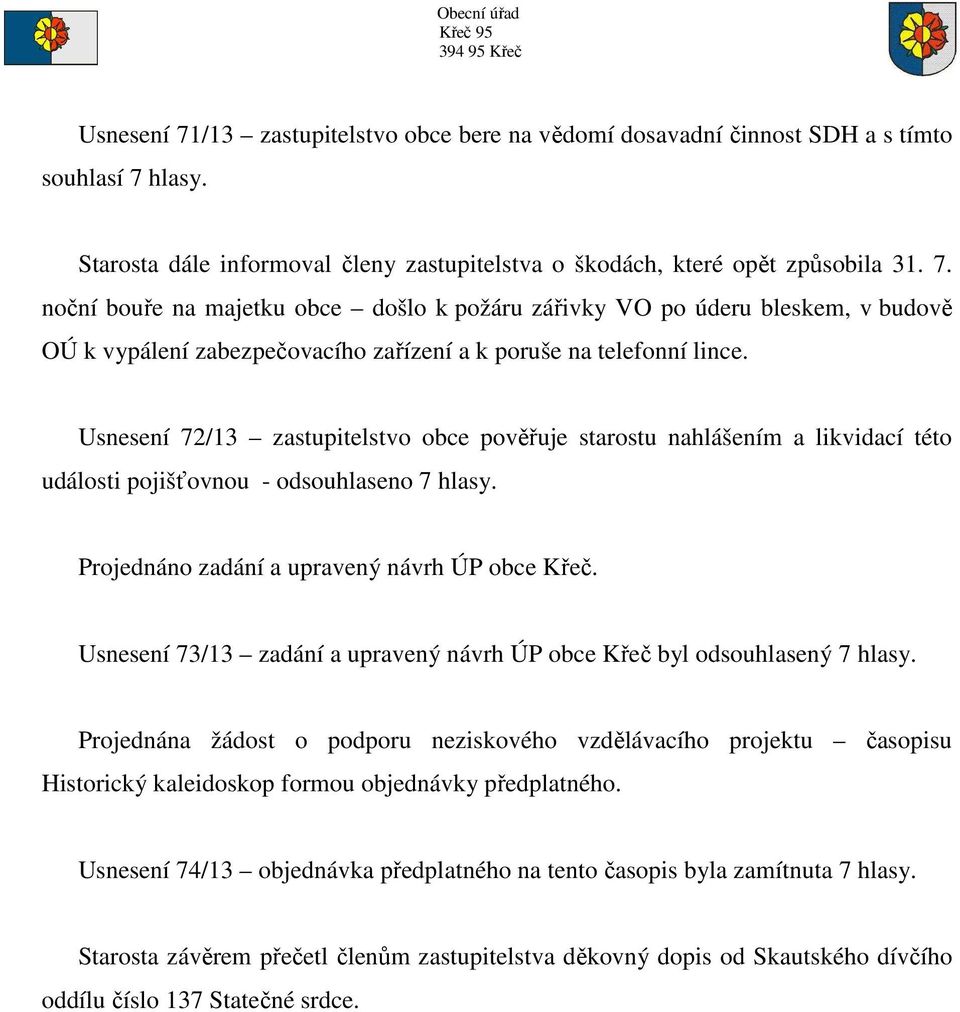 Obecní úřad
Křeč 95
394 95 Křeč

Usnesení 71/13 – zastupitelstvo obce bere na vědomí dosavadní činnost SDH a s tímto souhlasí 7 hlasy.

Starosta dále informoval členy zastupitelstva o škodách, které opět způsobila 31. 7. noční bouře na majetku obce – došlo k požáru zářivky VO po úderu bleskem, v budově OÚ k vypálení zabezpečovacího zařízení a k poruše na telefonní lince.

Usnesení 72/13 – zastupitelstvo obce pověřuje starostu nahlášením a likvidací této události pojišťovnou - odsouhlaseno 7 hlasy.

Projednáno zadání a upravený návrh ÚP obce Křeč.

Usnesení 73/13 – zadání a upravený návrh ÚP obce Křeč byl odsouhlasený 7 hlasy.

Projednána žádost o podporu neziskového vzdělávacího projektu – časopisu Historický kaleidoskop formou objednávky předplatného.

Usnesení 74/13 – objednávka předplatného na tento časopis byla zamítnuta 7 hlasy.

Starosta závěrem přečetl členům zastupitelstva děkovný dopis od Skautského dívčího oddílu číslo 137 Statečné srdce.